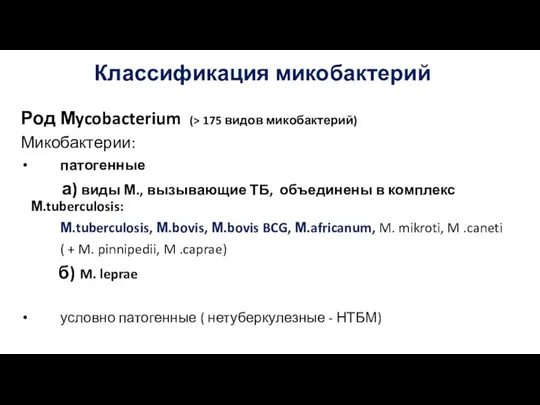 Классификация микобактерий

Род Mycobacterium (> 175 видов микобактерий)

Микобактерии:

• патогенные

а) виды М., вызывающие ТБ, объединены в комплекс M.tuberculosis:

M.tuberculosis, M.bovis, M.bovis BCG, M.africanum, M. mikroti, M .caneti ( + M. pinnipedii, M .caprae)

б) M. leprae

• условно патогенные ( нетуберкулезные - НТБМ)